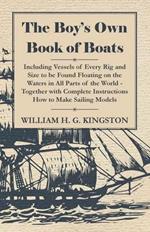 The Boy's Own Book of Boats

Including Vessels of Every Rig and Size to be Found Floating on the Waters in All Parts of the World - Together with Complete Instructions How to Make Sailing Models

WILLIAM H. G. KINGSTON